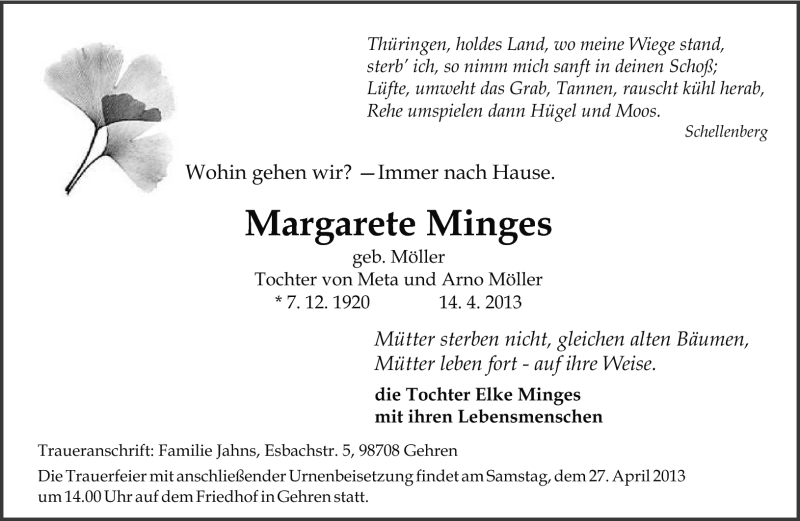 Thüringen, holdes Land, wo meine Wiege stand,
sterb' ich, so nimm mich sanft in deinen Schoß;
Lüfte, umweht das Grab, Tannen, rauscht kühl herab,
Rehe umspielen dann Hügel und Moos.
Schellenberg

Wohin gehen wir? —Immer nach Hause.

Margarete Minges

geb. Möller
Tochter von Meta und Arno Möller
* 7. 12. 1920 14. 4. 2013

Mütter sterben nicht, gleichen alten Bäumen,
Mütter leben fort - auf ihre Weise.

die Tochter Elke Minges
mit ihren Lebensmenschen

Traueranschrift: Familie Jahns, Esbachstr. 5, 98708 Gehren

Die Trauerfeier mit anschließender Urnenbeisetzung findet am Samstag, dem 27. April 2013 um 14.00 Uhr auf dem Friedhof in Gehren statt.